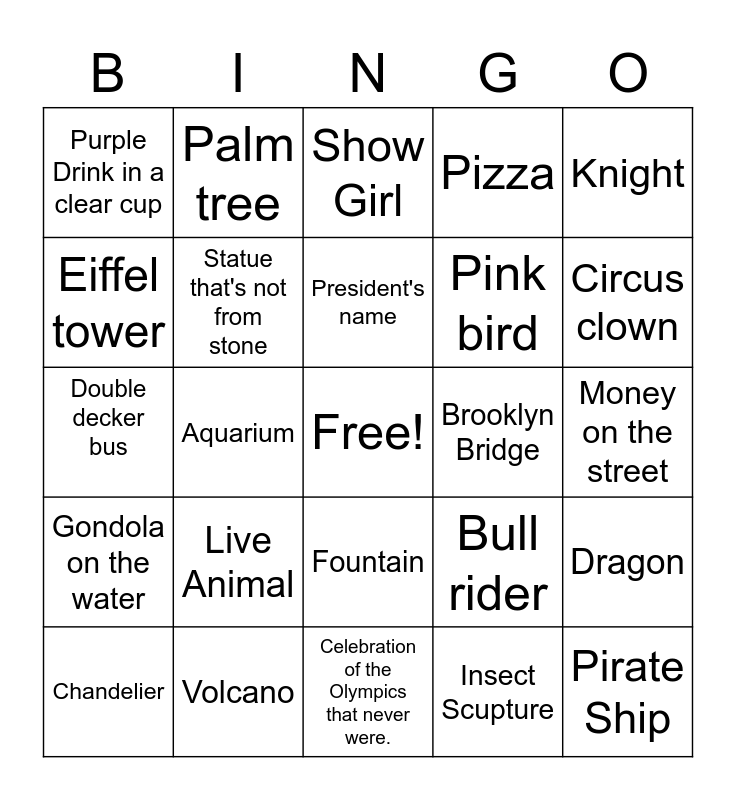 | B | I | N | G | O |
|---|---|---|---|---|
| Purple Drink in a clear cup | Palm tree | Show Girl | Pizza | Knight |
| Eiffel tower | Statue that's not from stone | President's name | Pink bird | Circus clown |
| Double decker bus | Aquarium | Free! | Brooklyn Bridge | Money on the street |
| Gondola on the water | Live Animal | Fountain | Bull rider | Dragon |
| Chandelier | Volcano | Celebration of the Olympics that never were. | Insect Scupture | Pirate Ship |